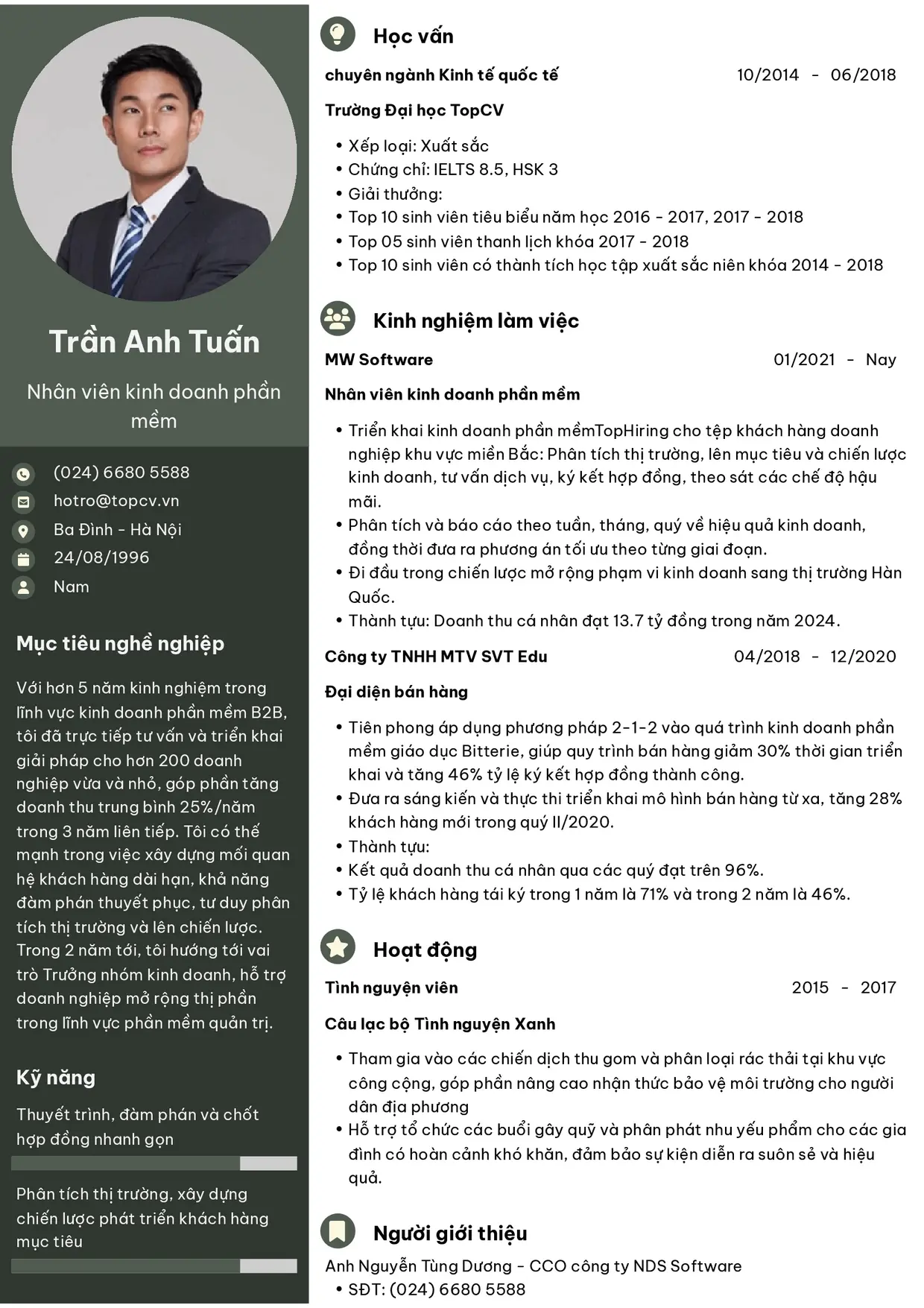 Trần Anh Tuấn

Nhân viên kinh doanh phần mềm

(024) 6680 5588
hotro@topcv.vn
Ba Đình - Hà Nội
24/08/1996
Nam

Mục tiêu nghề nghiệp

Với hơn 5 năm kinh nghiệm trong lĩnh vực kinh doanh phần mềm B2B, tôi đã trực tiếp tư vấn và triển khai giải pháp cho hơn 200 doanh nghiệp vừa và nhỏ, góp phần tăng doanh thu trung bình 25%/năm trong 3 năm liên tiếp. Tôi có thế mạnh trong việc xây dựng mối quan hệ khách hàng dài hạn, khả năng đàm phán thuyết phục, tư duy phân tích thị trường và lên chiến lược. Trong 2 năm tới, tôi hướng tới vai trò Trưởng nhóm kinh doanh, hỗ trợ doanh nghiệp mở rộng thị phần trong lĩnh vực phần mềm quản trị.

Kỹ năng

Thuyết trình, đàm phán và chốt hợp đồng nhanh gọn

Phân tích thị trường, xây dựng chiến lược phát triển khách hàng mục tiêu

Học vấn

chuyên ngành Kinh tế quốc tế 10/2014 - 06/2018

Trường Đại học TopCV

• Xếp loại: Xuất sắc
• Chứng chỉ: IELTS 8.5, HSK 3
• Giải thưởng:
• Top 10 sinh viên tiêu biểu năm học 2016 - 2017, 2017 - 2018
• Top 05 sinh viên thanh lịch khóa 2017 - 2018
• Top 10 sinh viên có thành tích học tập xuất sắc niên khóa 2014 - 2018

Kinh nghiệm làm việc

MW Software 01/2021 - Nay

Nhân viên kinh doanh phần mềm

• Triển khai kinh doanh phần mềmTopHiring cho tệp khách hàng doanh nghiệp khu vực miền Bắc: Phân tích thị trường, lên mục tiêu và chiến lược kinh doanh, tư vấn dịch vụ, ký kết hợp đồng, theo sát các chế độ hậu mãi.
• Phân tích và báo cáo theo tuần, tháng, quý về hiệu quả kinh doanh, đồng thời đưa ra phương án tối ưu theo từng giai đoạn.
• Đi đầu trong chiến lược mở rộng phạm vi kinh doanh sang thị trường Hàn Quốc.
• Thành tựu: Doanh thu cá nhân đạt 13.7 tỷ đồng trong năm 2024.

Công ty TNHH MTV SVT Edu 04/2018 - 12/2020

Đại diện bán hàng

• Tiên phong áp dụng phương pháp 2-1-2 vào quá trình kinh doanh phần mềm giáo dục Bitterie, giúp quy trình bán hàng giảm 30% thời gian triển khai và tăng 46% tỷ lệ ký kết hợp đồng thành công.
• Đưa ra sáng kiến và thực thi triển khai mô hình bán hàng từ xa, tăng 28% khách hàng mới trong quý II/2020.
• Thành tựu:
• Kết quả doanh thu cá nhân qua các quý đạt trên 96%.
• Tỷ lệ khách hàng tái ký trong 1 năm là 71% và trong 2 năm là 46%.

Hoạt động

Tình nguyện viên 2015 - 2017

Câu lạc bộ Tình nguyện Xanh

• Tham gia vào các chiến dịch thu gom và phân loại rác thải tại khu vực công cộng, góp phần nâng cao nhận thức bảo vệ môi trường cho người dân địa phương
• Hỗ trợ tổ chức các buổi gây quỹ và phân phát nhu yếu phẩm cho các gia đình có hoàn cảnh khó khăn, đảm bảo sự kiện diễn ra suôn sẻ và hiệu quả.

Người giới thiệu

Anh Nguyễn Tùng Dương - CCO công ty NDS Software
• SĐT: (024) 6680 5588